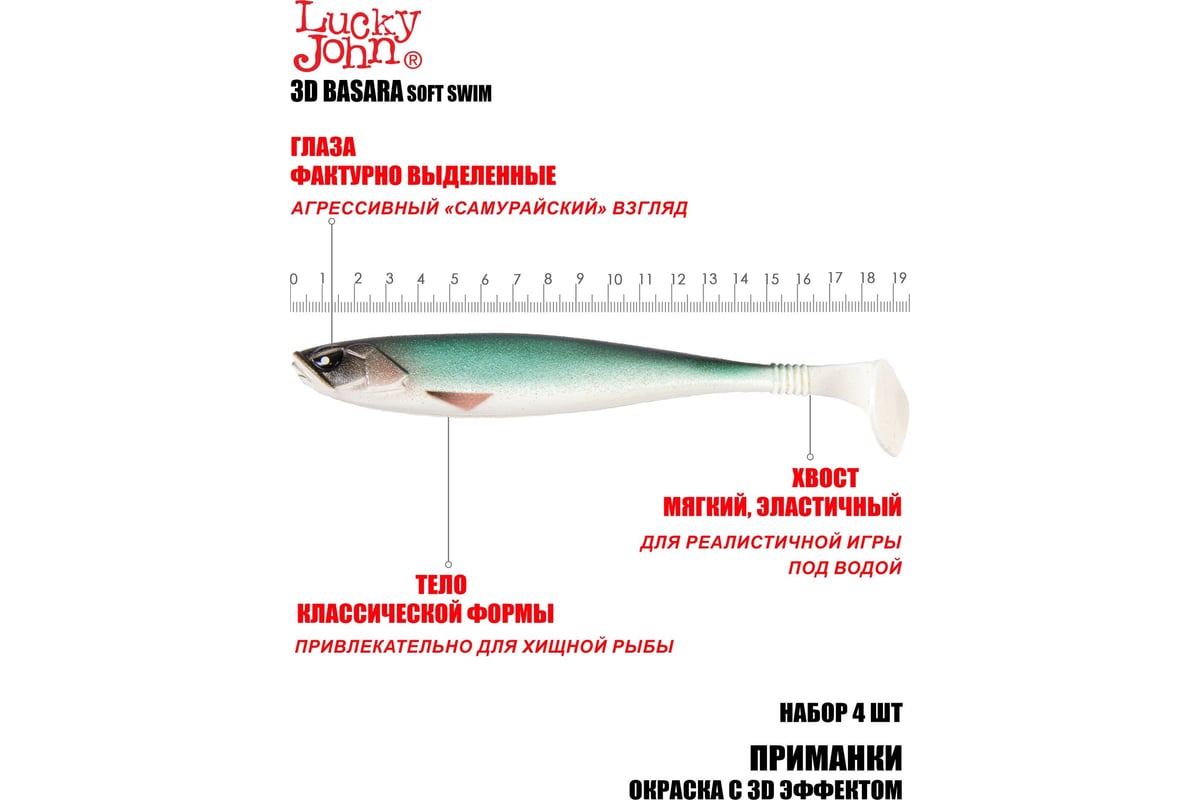 Lucky John®

3D BASARA SOFT SWIM

ГЛАЗА
ФАКТУРНО ВЫДЕЛЕННЫЕ

АГРЕССИВНЫЙ «САМУРАЙСКИЙ» ВЗГЛЯД

0 1 2 3 4 5 6 7 8 9 10 11 12 13 14 15 16 17 18 19

ХВОСТ
МЯГКИЙ, ЭЛАСТИЧНЫЙ

ДЛЯ РЕАЛИСТИЧНОЙ ИГРЫ
ПОД ВОДОЙ

ТЕЛО
КЛАССИЧЕСКОЙ ФОРМЫ

ПРИВЛЕКАТЕЛЬНО ДЛЯ ХИЩНОЙ РЫБЫ

НАБОР 4 ШТ

ПРИМАНКИ
ОКРАСКА С 3D ЭФФЕКТОМ